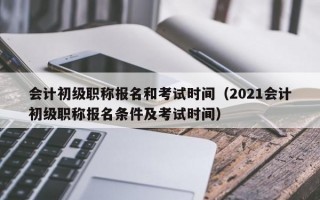 会计初级职称报名和考试时间（2021会计初级职称报名条件及考试时间）